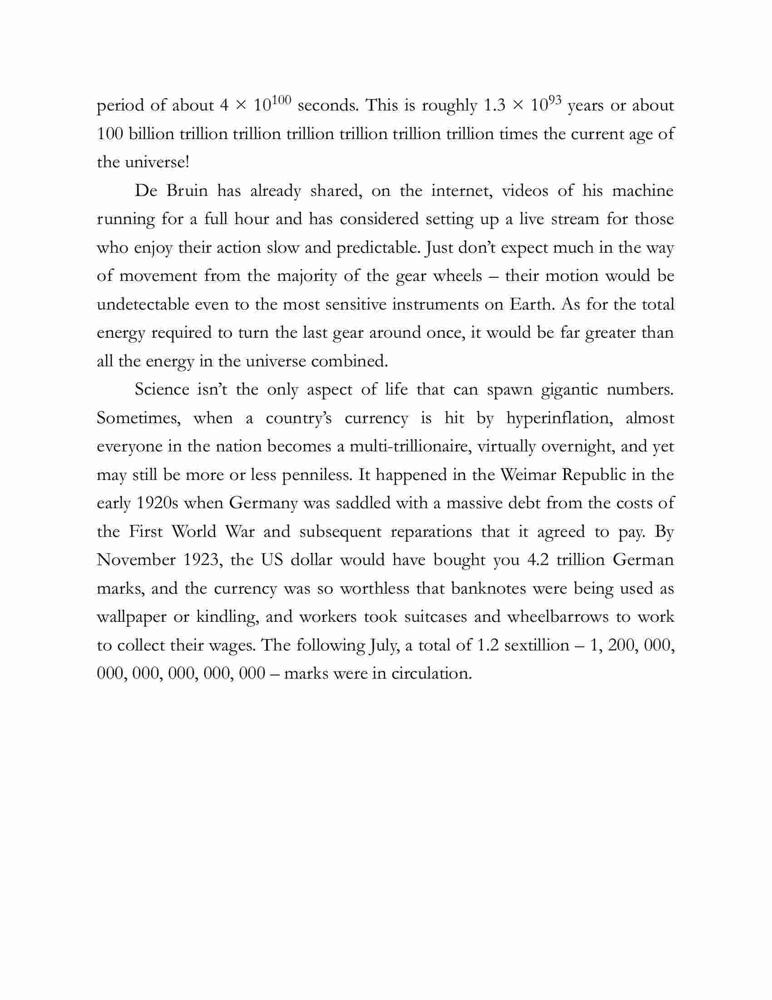 period of about $4 \times 10^{100}$ seconds. This is roughly $1.3 \times 10^{93}$ years or about 100 billion trillion trillion trillion trillion trillion trillion times the current age of the universe!

De Bruin has already shared, on the internet, videos of his machine running for a full hour and has considered setting up a live stream for those who enjoy their action slow and predictable. Just don't expect much in the way of movement from the majority of the gear wheels – their motion would be undetectable even to the most sensitive instruments on Earth. As for the total energy required to turn the last gear around once, it would be far greater than all the energy in the universe combined.

Science isn't the only aspect of life that can spawn gigantic numbers. Sometimes, when a country's currency is hit by hyperinflation, almost everyone in the nation becomes a multi-trillionaire, virtually overnight, and yet may still be more or less penniless. It happened in the Weimar Republic in the early 1920s when Germany was saddled with a massive debt from the costs of the First World War and subsequent reparations that it agreed to pay. By November 1923, the US dollar would have bought you 4.2 trillion German marks, and the currency was so worthless that banknotes were being used as wallpaper or kindling, and workers took suitcases and wheelbarrows to work to collect their wages. The following July, a total of 1.2 sextillion – 1, 200, 000, 000, 000, 000, 000, 000 – marks were in circulation.